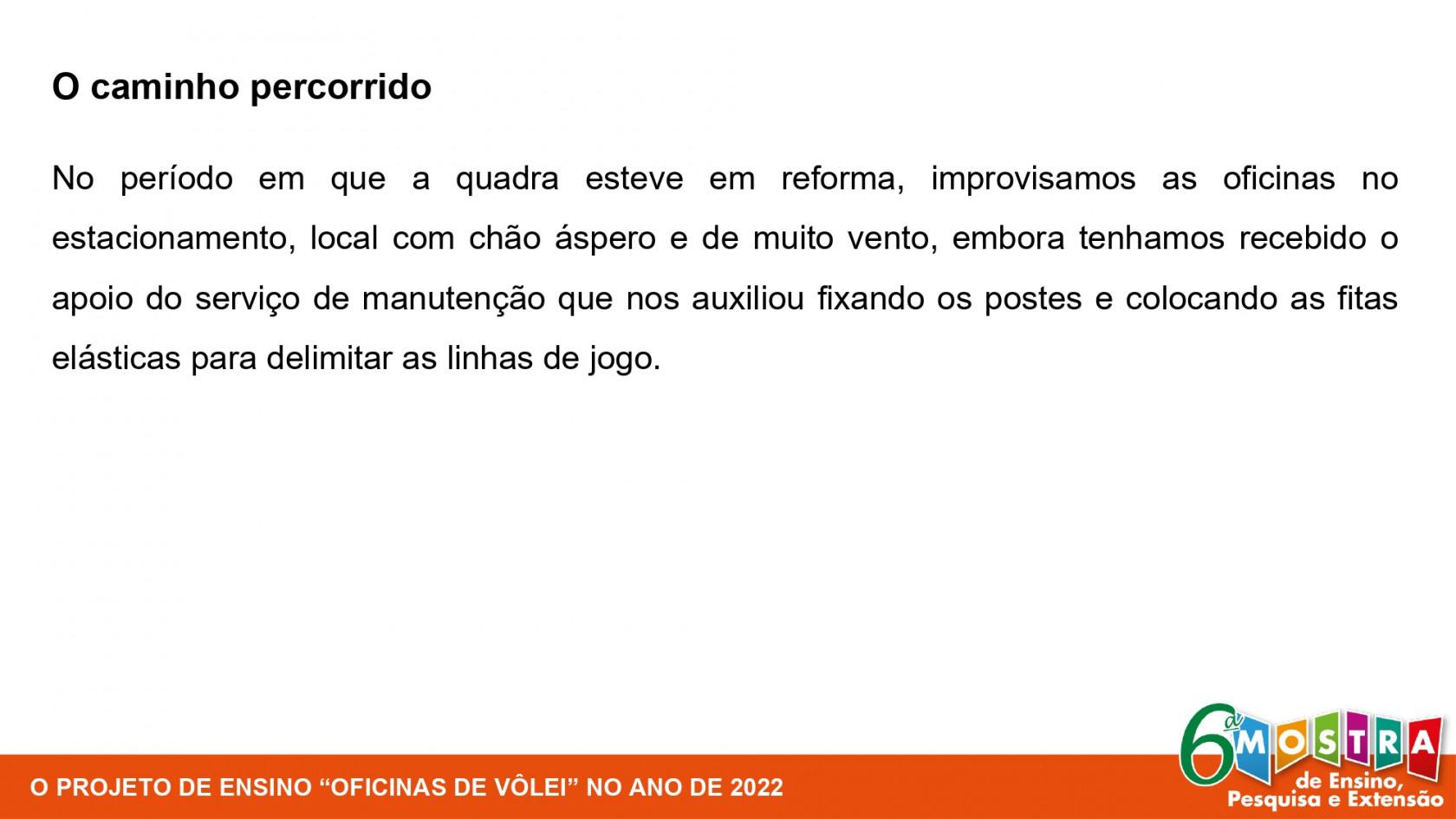 O caminho percorrido

No período em que a quadra esteve em reforma, improvisamos as oficinas no estacionamento, local com chão áspero e de muito vento, embora tenhamos recebido o apoio do serviço de manutenção que nos auxiliou fixando os postes e colocando as fitas elásticas para delimitar as linhas de jogo.

O PROJETO DE ENSINO "OFICINAS DE VÔLEI" NO ANO DE 2022

6ª MOSTRA
de Ensino,
Pesquisa e Extensão